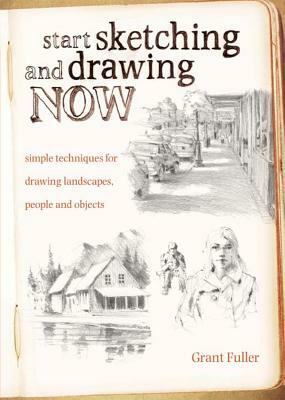 start sketching and drawing NOW

simple techniques for drawing landscapes, people and objects

Grant Fuller